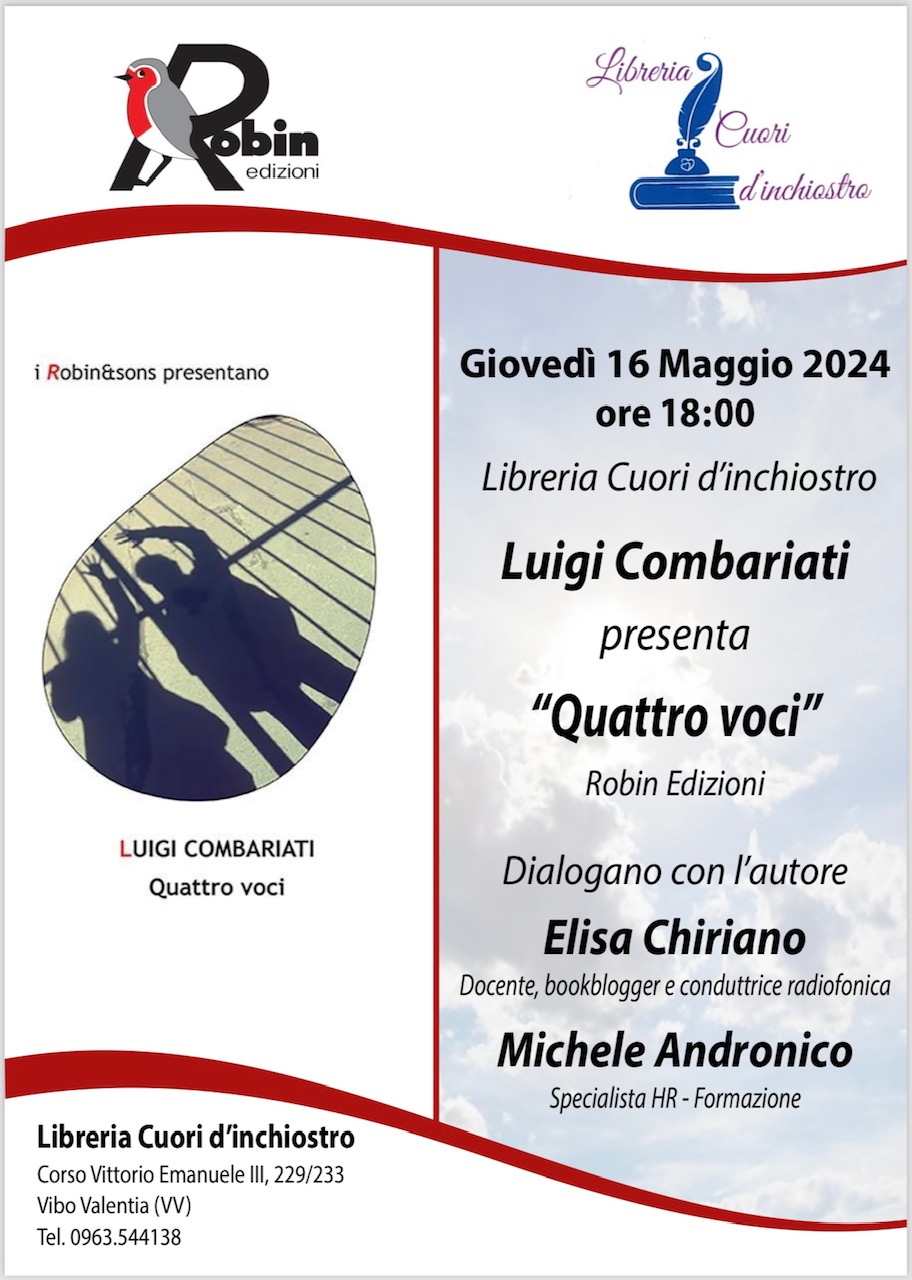 Robin
edizioni

Libreria
Cuori
d'inchiostro

i Robin&sons presentano

LUIGI COMBARIATI
Quattro voci

Giovedì 16 Maggio 2024
ore 18:00

Libreria Cuori d'inchiostro

Luigi Combariati

presenta

"Quattro voci"

Robin Edizioni

Dialogano con l'autore

Elisa Chiriano

Docente, bookblogger e conduttrice radiofonica

Michele Andronico

Specialista HR - Formazione

Libreria Cuori d'inchiostro
Corso Vittorio Emanuele III, 229/233
Vibo Valentia (VV)
Tel. 0963.544138